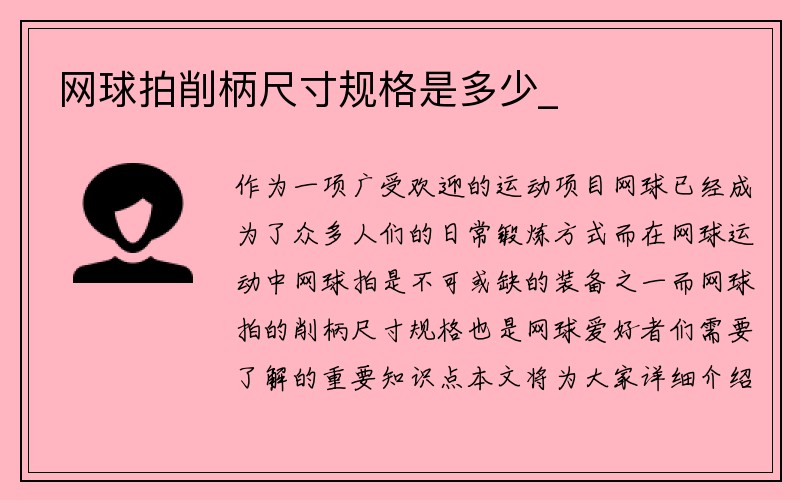 网球拍削柄尺寸规格是多少_

作为一项广受欢迎的运动项目网球已经成为了众多人们的日常锻炼方式而在网球运动中网球拍是不可或缺的装备之一而网球拍的削柄尺寸规格也是网球爱好者们需要了解的重要知识点本文将为大家详细介绍